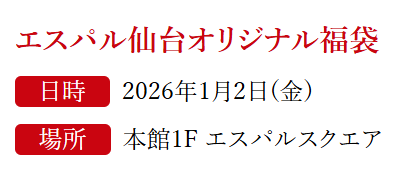 エスパル仙台オリジナル福袋

日時 2026年1月2日（金）

場所 本館1F エスパルスクエア